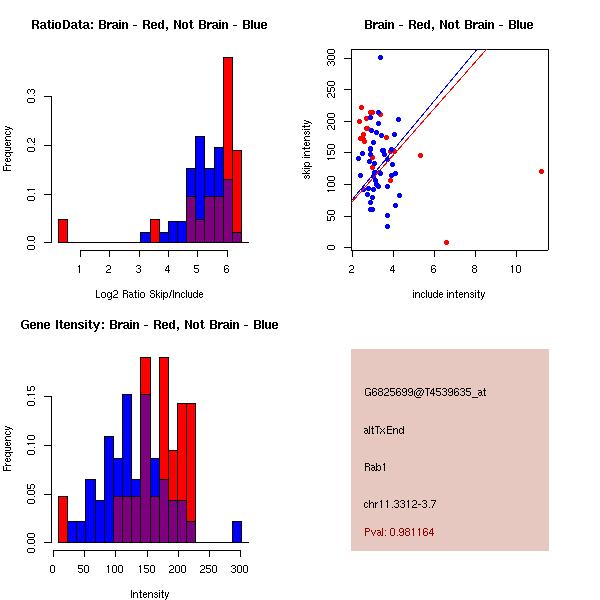 RatioData: Brain - Red, Not Brain - Blue

Frequency

0.0
0.1
0.2
0.3

1 2 3 4 5 6

Log2 Ratio Skip/Include

Brain - Red, Not Brain - Blue

skip intensity

0
50
100
150
200
250
300

2 4 6 8 10

include intensity

Gene Itensity: Brain - Red, Not Brain - Blue

Frequency

0.00
0.05
0.10
0.15

0 50 100 150 200 250 300

Intensity

G6825699@T4539635_at

altTxEnd

Rab1

chr11.3312-3.7

Pval: 0.981164